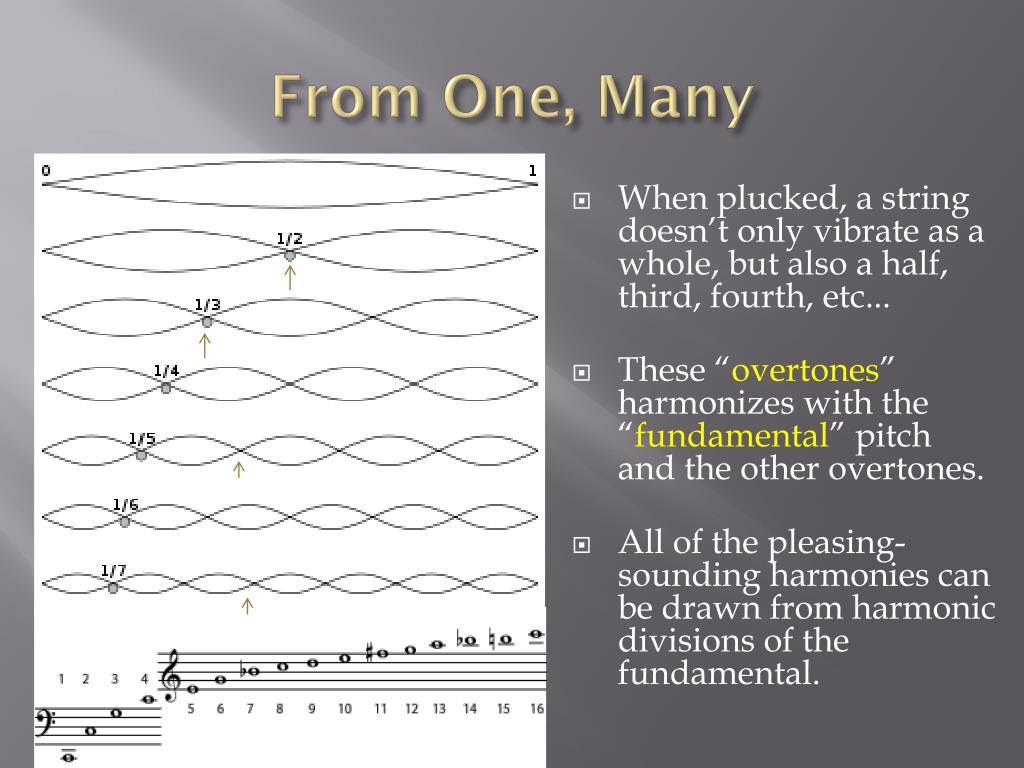 From One, Many

0

1

1/2

1/3

1/4

1/5

1/6

1/7

1 2 3 4

5 6 7 8 9 10 11 12 13 14 15 16

When plucked, a string doesn't only vibrate as a whole, but also a half, third, fourth, etc...

These "overtones" harmonizes with the "fundamental" pitch and the other overtones.

All of the pleasing-sounding harmonies can be drawn from harmonic divisions of the fundamental.